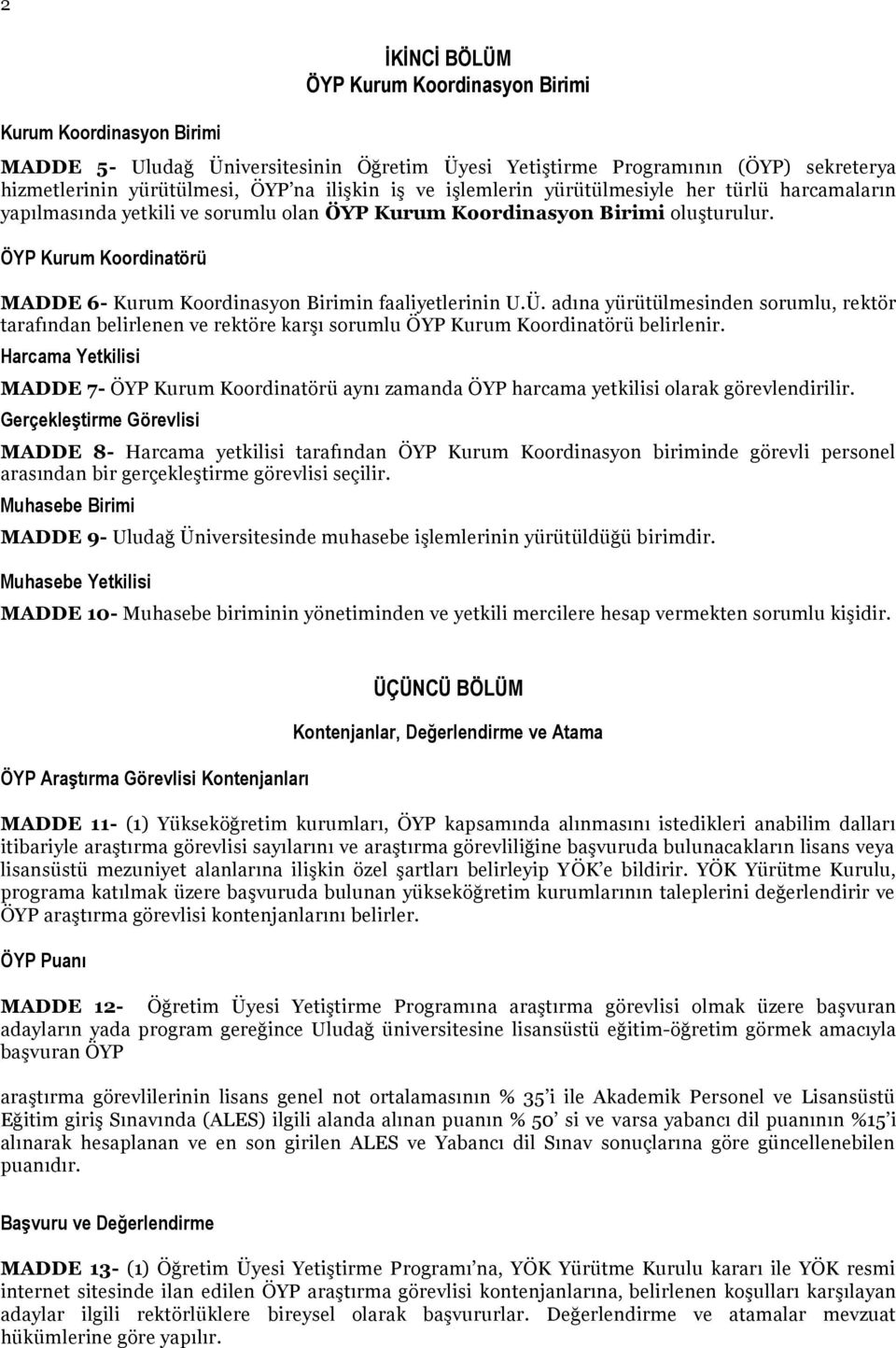 2

İKİNCİ BÖLÜM
ÖYP Kurum Koordinasyon Birimi

Kurum Koordinasyon Birimi

MADDE 5- Uludağ Üniversitesinin Öğretim Üyesi Yetiştirme Programının (ÖYP) sekreterya hizmetlerinin yürütülmesi, ÖYP'na ilişkin iş ve işlemlerin yürütülmesiyle her türlü harcamaların yapılmasında yetkili ve sorumlu olan ÖYP Kurum Koordinasyon Birimi oluşturulur.

ÖYP Kurum Koordinatörü

MADDE 6- Kurum Koordinasyon Birimin faaliyetlerinin U.Ü. adına yürütülmesinden sorumlu, rektör tarafından belirlenen ve rektöre karşı sorumlu ÖYP Kurum Koordinatörü belirlenir.

Harcama Yetkilisi

MADDE 7- ÖYP Kurum Koordinatörü aynı zamanda ÖYP harcama yetkilisi olarak görevlendirilir.

Gerçekleştirme Görevlisi

MADDE 8- Harcama yetkilisi tarafından ÖYP Kurum Koordinasyon biriminde görevli personel arasından bir gerçekleştirme görevlisi seçilir.

Muhasebe Birimi

MADDE 9- Uludağ Üniversitesinde muhasebe işlemlerinin yürütüldüğü birimdir.

Muhasebe Yetkilisi

MADDE 10- Muhasebe biriminin yönetiminden ve yetkili mercilere hesap vermekten sorumlu kişidir.

ÜÇÜNCÜ BÖLÜM
Kontenjanlar, Değerlendirme ve Atama

ÖYP Araştırma Görevlisi Kontenjanları

MADDE 11- (1) Yükseköğretim kurumları, ÖYP kapsamında alınmasını istedikleri anabilim dalları itibariyle araştırma görevlisi sayılarını ve araştırma görevliliğine başvuruda bulunacakların lisans veya lisansüstü mezuniyet alanlarına ilişkin özel şartları belirleyip YÖK'e bildirir. YÖK Yürütme Kurulu, programa katılmak üzere başvuruda bulunan yükseköğretim kurumlarının taleplerini değerlendirir ve ÖYP araştırma görevlisi kontenjanlarını belirler.

ÖYP Puanı

MADDE 12- Öğretim Üyesi Yetiştirme Programına araştırma görevlisi olmak üzere başvuran adayların yada program gereğince Uludağ üniversitesine lisansüstü eğitim-öğretim görmek amacıyla başvuran ÖYP

araştırma görevlilerinin lisans genel not ortalamasının % 35'i ile Akademik Personel ve Lisansüstü Eğitim giriş Sınavında (ALES) ilgili alanda alınan puanın % 50' si ve varsa yabancı dil puanının %15'i alınarak hesaplanan ve en son girilen ALES ve Yabancı dil Sınav sonuçlarına göre güncellenebilen puanıdır.

Başvuru ve Değerlendirme

MADDE 13- (1) Öğretim Üyesi Yetiştirme Programı'na, YÖK Yürütme Kurulu kararı ile YÖK resmi internet sitesinde ilan edilen ÖYP araştırma görevlisi kontenjanlarına, belirlenen koşulları karşılayan adaylar ilgili rektörlüklere bireysel olarak başvururlar. Değerlendirme ve atamalar mevzuat hükümlerine göre yapılır.